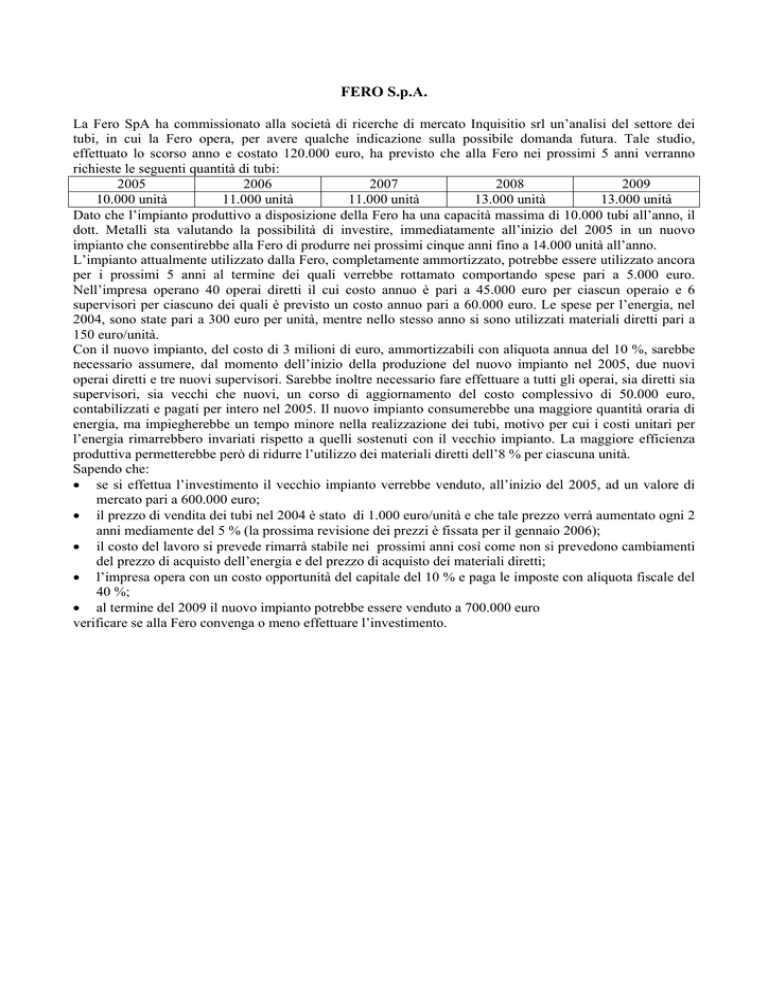 FERO S.p.A.

La Fero SpA ha commissionato alla società di ricerche di mercato Inquisitio srl un'analisi del settore dei tubi, in cui la Fero opera, per avere qualche indicazione sulla possibile domanda futura. Tale studio, effettuato lo scorso anno e costato 120.000 euro, ha previsto che alla Fero nei prossimi 5 anni verranno richieste le seguenti quantità di tubi:

| 2005 | 2006 | 2007 | 2008 | 2009 |
|---|---|---|---|---|
| 10.000 unità | 11.000 unità | 11.000 unità | 13.000 unità | 13.000 unità |

Dato che l'impianto produttivo a disposizione della Fero ha una capacità massima di 10.000 tubi all'anno, il dott. Metalli sta valutando la possibilità di investire, immediatamente all'inizio del 2005 in un nuovo impianto che consentirebbe alla Fero di produrre nei prossimi cinque anni fino a 14.000 unità all'anno.
L'impianto attualmente utilizzato dalla Fero, completamente ammortizzato, potrebbe essere utilizzato ancora per i prossimi 5 anni al termine dei quali verrebbe rottamato comportando spese pari a 5.000 euro. Nell'impresa operano 40 operai diretti il cui costo annuo è pari a 45.000 euro per ciascun operaio e 6 supervisori per ciascuno dei quali è previsto un costo annuo pari a 60.000 euro. Le spese per l'energia, nel 2004, sono state pari a 300 euro per unità, mentre nello stesso anno si sono utilizzati materiali diretti pari a 150 euro/unità.
Con il nuovo impianto, del costo di 3 milioni di euro, ammortizzabili con aliquota annua del 10 %, sarebbe necessario assumere, dal momento dell'inizio della produzione del nuovo impianto nel 2005, due nuovi operai diretti e tre nuovi supervisori. Sarebbe inoltre necessario fare effettuare a tutti gli operai, sia diretti sia supervisori, sia vecchi che nuovi, un corso di aggiornamento del costo complessivo di 50.000 euro, contabilizzati e pagati per intero nel 2005. Il nuovo impianto consumerebbe una maggiore quantità oraria di energia, ma impiegherebbe un tempo minore nella realizzazione dei tubi, motivo per cui i costi unitari per l'energia rimarrebbero invariati rispetto a quelli sostenuti con il vecchio impianto. La maggiore efficienza produttiva permetterebbe però di ridurre l'utilizzo dei materiali diretti dell'8 % per ciascuna unità.
Sapendo che:
• se si effettua l'investimento il vecchio impianto verrebbe venduto, all'inizio del 2005, ad un valore di mercato pari a 600.000 euro;
• il prezzo di vendita dei tubi nel 2004 è stato di 1.000 euro/unità e che tale prezzo verrà aumentato ogni 2 anni mediamente del 5 % (la prossima revisione dei prezzi è fissata per il gennaio 2006);
• il costo del lavoro si prevede rimarrà stabile nei prossimi anni così come non si prevedono cambiamenti del prezzo di acquisto dell'energia e del prezzo di acquisto dei materiali diretti;
• l'impresa opera con un costo opportunità del capitale del 10 % e paga le imposte con aliquota fiscale del 40 %;
• al termine del 2009 il nuovo impianto potrebbe essere venduto a 700.000 euro
verificare se alla Fero convenga o meno effettuare l'investimento.